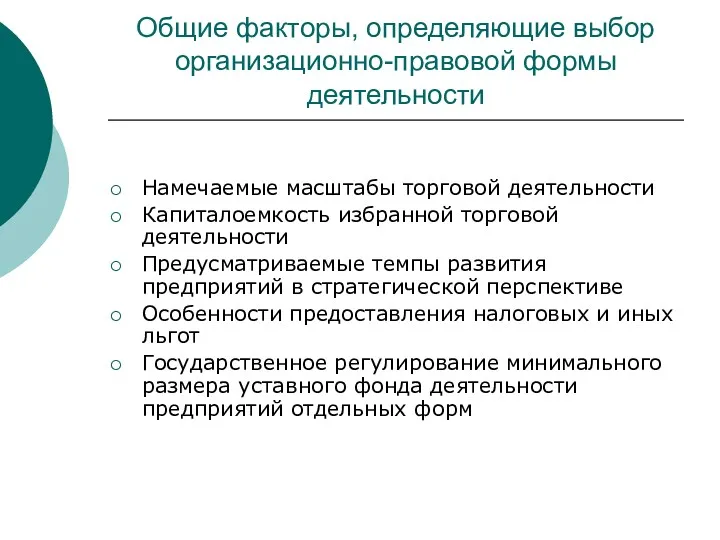 Общие факторы, определяющие выбор организационно-правовой формы деятельности

○ Намечаемые масштабы торговой деятельности
○ Капиталоемкость избранной торговой деятельности
○ Предусматриваемые темпы развития предприятий в стратегической перспективе
○ Особенности предоставления налоговых и иных льгот
○ Государственное регулирование минимального размера уставного фонда деятельности предприятий отдельных форм